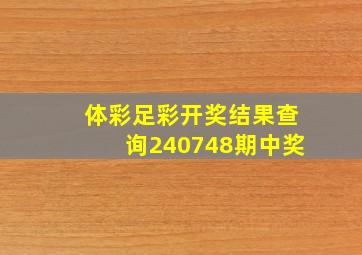 体彩足彩开奖结果查询240748期中奖